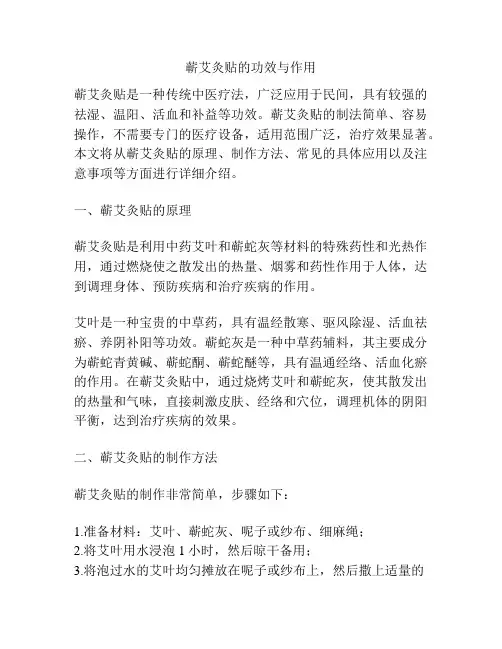 蕲艾灸贴的功效与作用

蕲艾灸贴是一种传统中医疗法，广泛应用于民间，具有较强的祛湿、温阳、活血和补益等功效。蕲艾灸贴的制法简单、容易操作，不需要专门的医疗设备，适用范围广泛，治疗效果显著。本文将从蕲艾灸贴的原理、制作方法、常见的具体应用以及注意事项等方面进行详细介绍。

一、蕲艾灸贴的原理

蕲艾灸贴是利用中药艾叶和蕲蛇灰等材料的特殊药性和光热作用，通过燃烧使之散发出的热量、烟雾和药性作用于人体，达到调理身体、预防疾病和治疗疾病的作用。

艾叶是一种宝贵的中草药，具有温经散寒、驱风除湿、活血祛瘀、养阴补阳等功效。蕲蛇灰是一种中草药辅料，其主要成分为蕲蛇青黄碱、蕲蛇酮、蕲蛇醚等，具有温通经络、活血化瘀的作用。在蕲艾灸贴中，通过烧烤艾叶和蕲蛇灰，使其散发出的热量和气味，直接刺激皮肤、经络和穴位，调理机体的阴阳平衡，达到治疗疾病的效果。

二、蕲艾灸贴的制作方法

蕲艾灸贴的制作非常简单，步骤如下：

1.准备材料：艾叶、蕲蛇灰、呢子或纱布、细麻绳；
2.将艾叶用水浸泡 1 小时，然后晾干备用；
3.将泡过水的艾叶均匀摊放在呢子或纱布上，然后撒上适量的